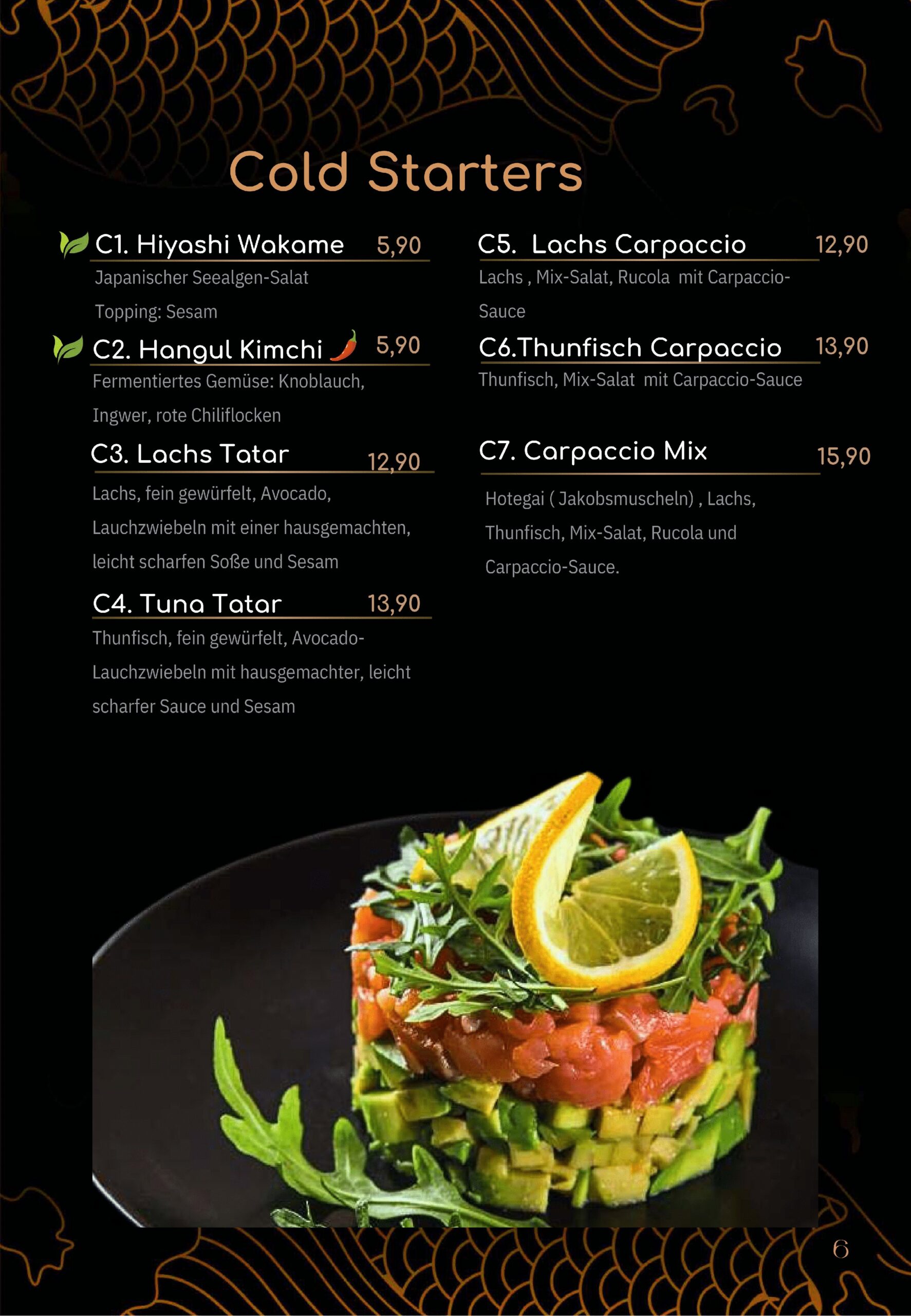 Cold Starters

C1. Hiyashi Wakame 5,90
Japanischer Seealgen-Salat
Topping: Sesam

C2. Hangul Kimchi 5,90
Fermentiertes Gemüse: Knoblauch, Ingwer, rote Chiliflocken

C3. Lachs Tatar 12,90
Lachs, fein gewürfelt, Avocado, Lauchzwiebeln mit einer hausgemachten, leicht scharfen Soße und Sesam

C4. Tuna Tatar 13,90
Thunfisch, fein gewürfelt, Avocado-Lauchzwiebeln mit hausgemachter, leicht scharfer Sauce und Sesam

C5. Lachs Carpaccio 12,90
Lachs , Mix-Salat, Rucola mit Carpaccio-Sauce

C6.Thunfisch Carpaccio 13,90
Thunfisch, Mix-Salat mit Carpaccio-Sauce

C7. Carpaccio Mix 15,90
Hotegai ( Jakobsmuscheln) , Lachs, Thunfisch, Mix-Salat, Rucola und Carpaccio-Sauce.

6